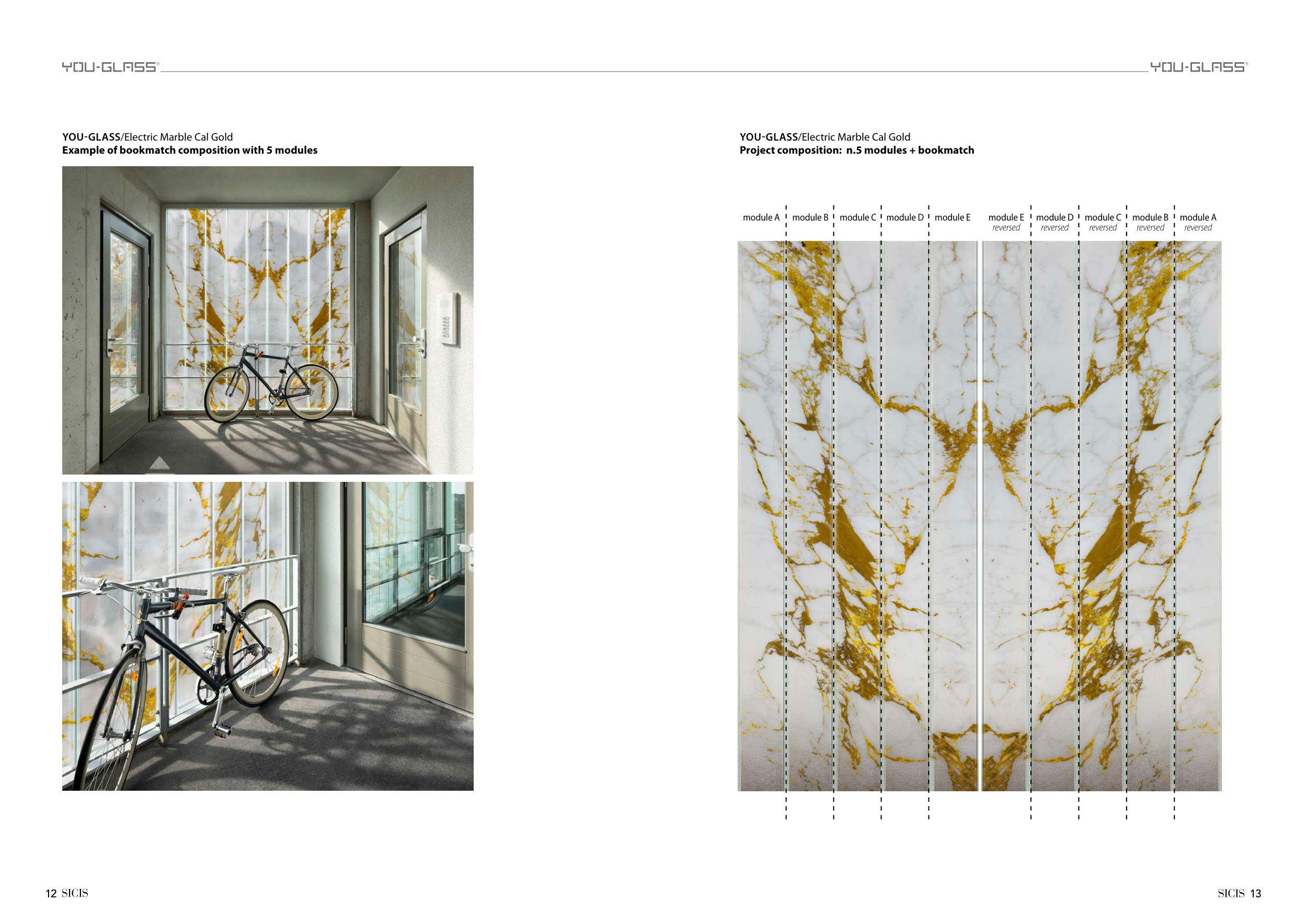 YOU-GLASS®

YOU-GLASS/Electric Marble Cal Gold
Example of bookmatch composition with 5 modules

12 SICIS

YOU-GLASS®

YOU-GLASS/Electric Marble Cal Gold
Project composition: n.5 modules + bookmatch

module A
module B
module C
module D
module E
module E reversed
module D reversed
module C reversed
module B reversed
module A reversed

SICIS 13